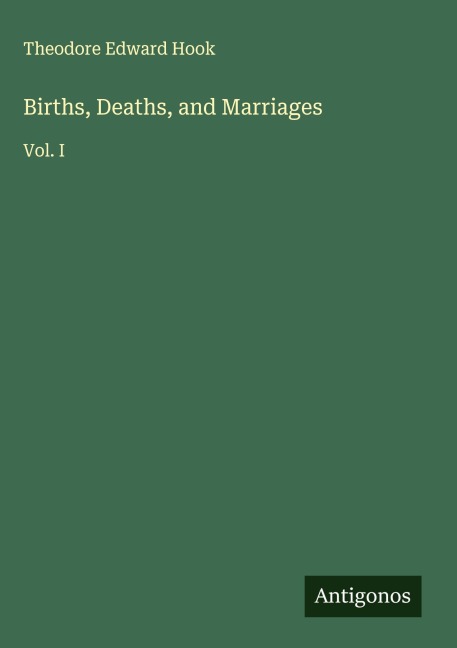 Theodore Edward Hook

Births, Deaths, and Marriages

Vol. I

Antigonos